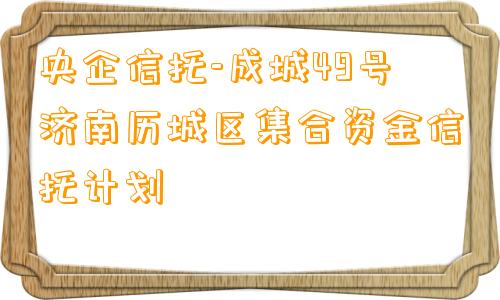 央企信托-成城49号济南历城区集合资金信托计划